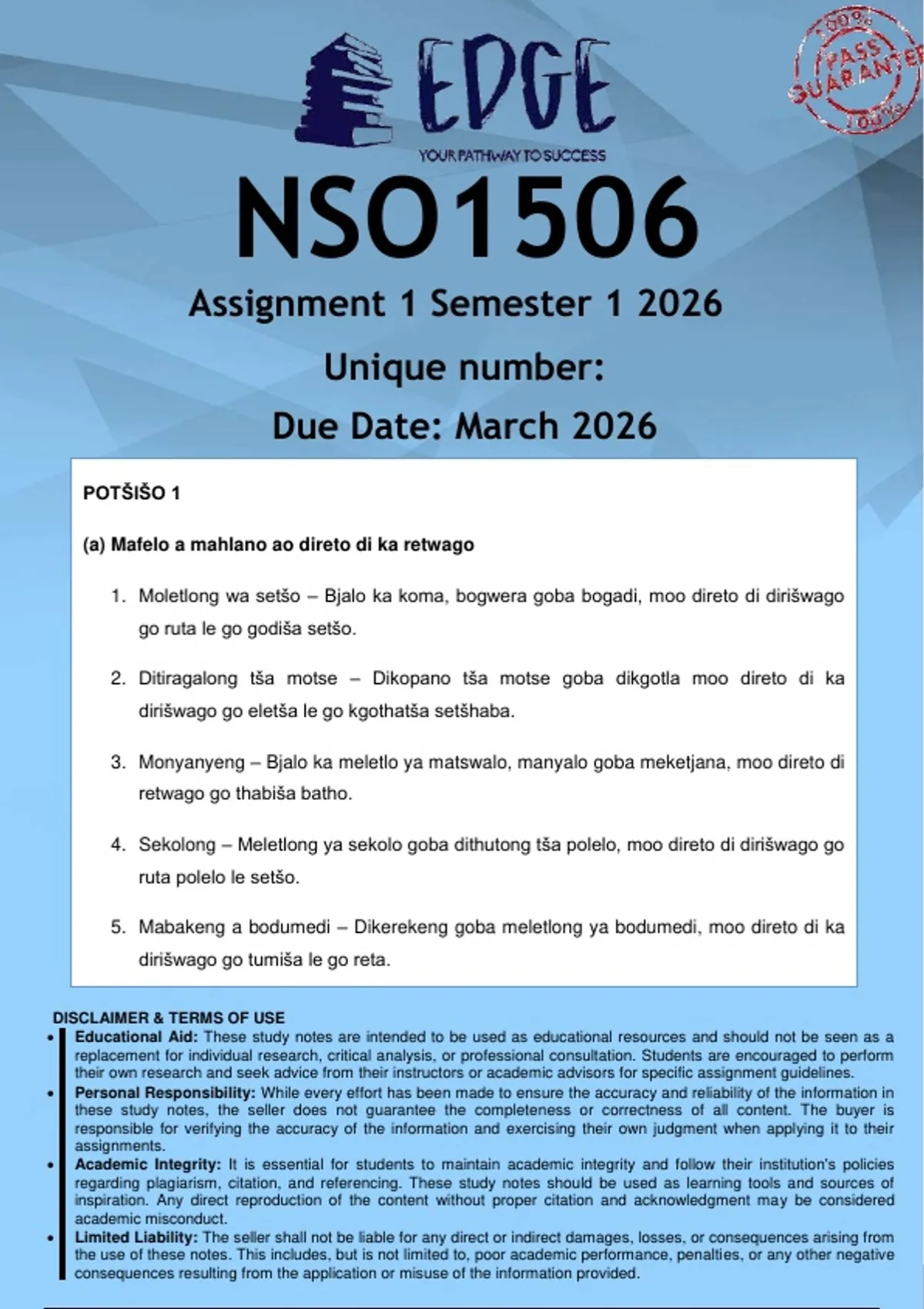 EDGE
YOUR PATHWAY TO SUCCESS

100% PASS GUARANTEE 100%

NSO1506

Assignment 1 Semester 1 2026

Unique number:

Due Date: March 2026

POTŠIŠO 1

(a) Mafelo a mahlano ao direto di ka retwago

1. Moletlong wa setšo – Bjalo ka koma, bogwera goba bogadi, moo direto di dirišwago go ruta le go godiša setšo.

2. Ditiragalong tša motse – Dikopano tša motse goba dikgotla moo direto di ka dirišwago go eletša le go kgothatša setšhaba.

3. Monyanyeng – Bjalo ka meletlo ya matswalo, manyalo goba meketjana, moo direto di retwago go thabiša batho.

4. Sekolong – Meletlong ya sekolo goba dithutong tša polelo, moo direto di dirišwago go ruta polelo le setšo.

5. Mabakeng a bodumedi – Dikerekeng goba meletlong ya bodumedi, moo direto di ka dirišwago go tumiša le go reta.

DISCLAIMER & TERMS OF USE

• Educational Aid: These study notes are intended to be used as educational resources and should not be seen as a replacement for individual research, critical analysis, or professional consultation. Students are encouraged to perform their own research and seek advice from their instructors or academic advisors for specific assignment guidelines.
• Personal Responsibility: While every effort has been made to ensure the accuracy and reliability of the information in these study notes, the seller does not guarantee the completeness or correctness of all content. The buyer is responsible for verifying the accuracy of the information and exercising their own judgment when applying it to their assignments.
• Academic Integrity: It is essential for students to maintain academic integrity and follow their institution's policies regarding plagiarism, citation, and referencing. These study notes should be used as learning tools and sources of inspiration. Any direct reproduction of the content without proper citation and acknowledgment may be considered academic misconduct.
• Limited Liability: The seller shall not be liable for any direct or indirect damages, losses, or consequences arising from the use of these notes. This includes, but is not limited to, poor academic performance, penalties, or any other negative consequences resulting from the application or misuse of the information provided.